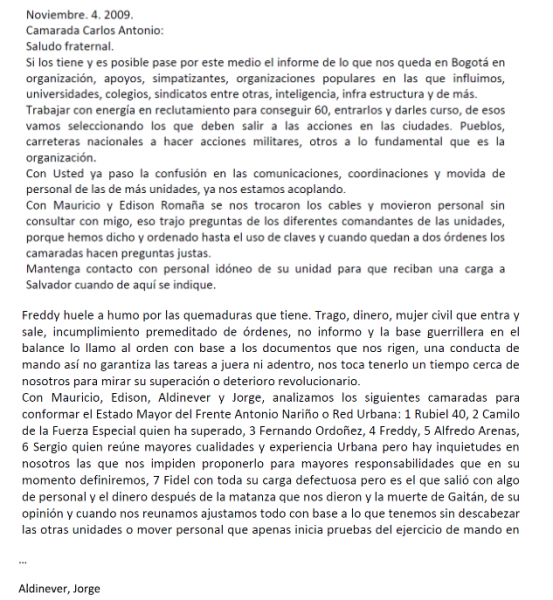 Noviembre. 4. 2009.
Camarada Carlos Antonio:
Saludo fraternal.
Si los tiene y es posible pase por este medio el informe de lo que nos queda en Bogotá en organización, apoyos, simpatizantes, organizaciones populares en las que influimos, universidades, colegios, sindicatos entre otras, inteligencia, infra estructura y de más.
Trabajar con energía en reclutamiento para conseguir 60, entrarlos y darles curso, de esos vamos seleccionando los que deben salir a las acciones en las ciudades. Pueblos, carreteras nacionales a hacer acciones militares, otros a lo fundamental que es la organización.
Con Usted ya paso la confusión en las comunicaciones, coordinaciones y movida de personal de las de más unidades, ya nos estamos acoplando.
Con Mauricio y Edison Romaña se nos trocaron los cables y movieron personal sin consultar con migo, eso trajo preguntas de los diferentes comandantes de las unidades, porque hemos dicho y ordenado hasta el uso de claves y cuando quedan a dos órdenes los camaradas hacen preguntas justas.
Mantenga contacto con personal idóneo de su unidad para que reciban una carga a Salvador cuando de aquí se indique.

Freddy huele a humo por las quemaduras que tiene. Trago, dinero, mujer civil que entra y sale, incumplimiento premeditado de órdenes, no informo y la base guerrillera en el balance lo llamo al orden con base a los documentos que nos rigen, una conducta de mando así no garantiza las tareas a juera ni adentro, nos toca tenerlo un tiempo cerca de nosotros para mirar su superación o deterioro revolucionario.
Con Mauricio, Edison, Aldinever y Jorge, analizamos los siguientes camaradas para conformar el Estado Mayor del Frente Antonio Nariño o Red Urbana: 1 Rubiel 40, 2 Camilo de la Fuerza Especial quien ha superado, 3 Fernando Ordoñez, 4 Freddy, 5 Alfredo Arenas, 6 Sergio quien reúne mayores cualidades y experiencia Urbana pero hay inquietudes en nosotros las que nos impiden proponerlo para mayores responsabilidades que en su momento definiremos, 7 Fidel con toda su carga defectuosa pero es el que salió con algo de personal y el dinero después de la matanza que nos dieron y la muerte de Gaitán, de su opinión y cuando nos reunamos ajustamos todo con base a lo que tenemos sin descabezar las otras unidades o mover personal que apenas inicia pruebas del ejercicio de mando en

...

Aldinever, Jorge